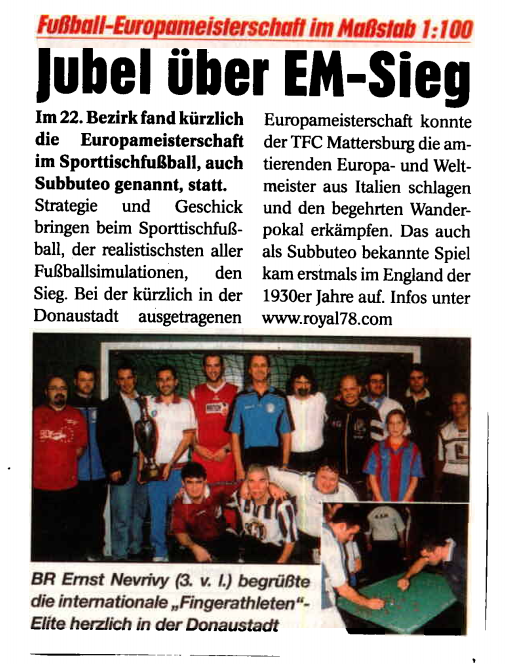 Fußball-Europameisterschaft im Maßstab 1:100

Jubel über EM-Sieg

Im 22. Bezirk fand kürzlich die Europameisterschaft im Sporttischfußball, auch Subbuteo genannt, statt.
Strategie und Geschick bringen beim Sporttischfußball, der realistischsten aller Fußballsimulationen, den Sieg. Bei der kürzlich in der Donaustadt ausgetragenen Europameisterschaft konnte der TFC Mattersburg die amtierenden Europa- und Weltmeister aus Italien schlagen und den begehrten Wanderpokal erkämpfen. Das auch als Subbuteo bekannte Spiel kam erstmals im England der 1930er Jahre auf. Infos unter www.royal78.com

BR Ernst Nevrivy (3. v. l.) begrüßte die internationale „Fingerathleten"-Elite herzlich in der Donaustadt